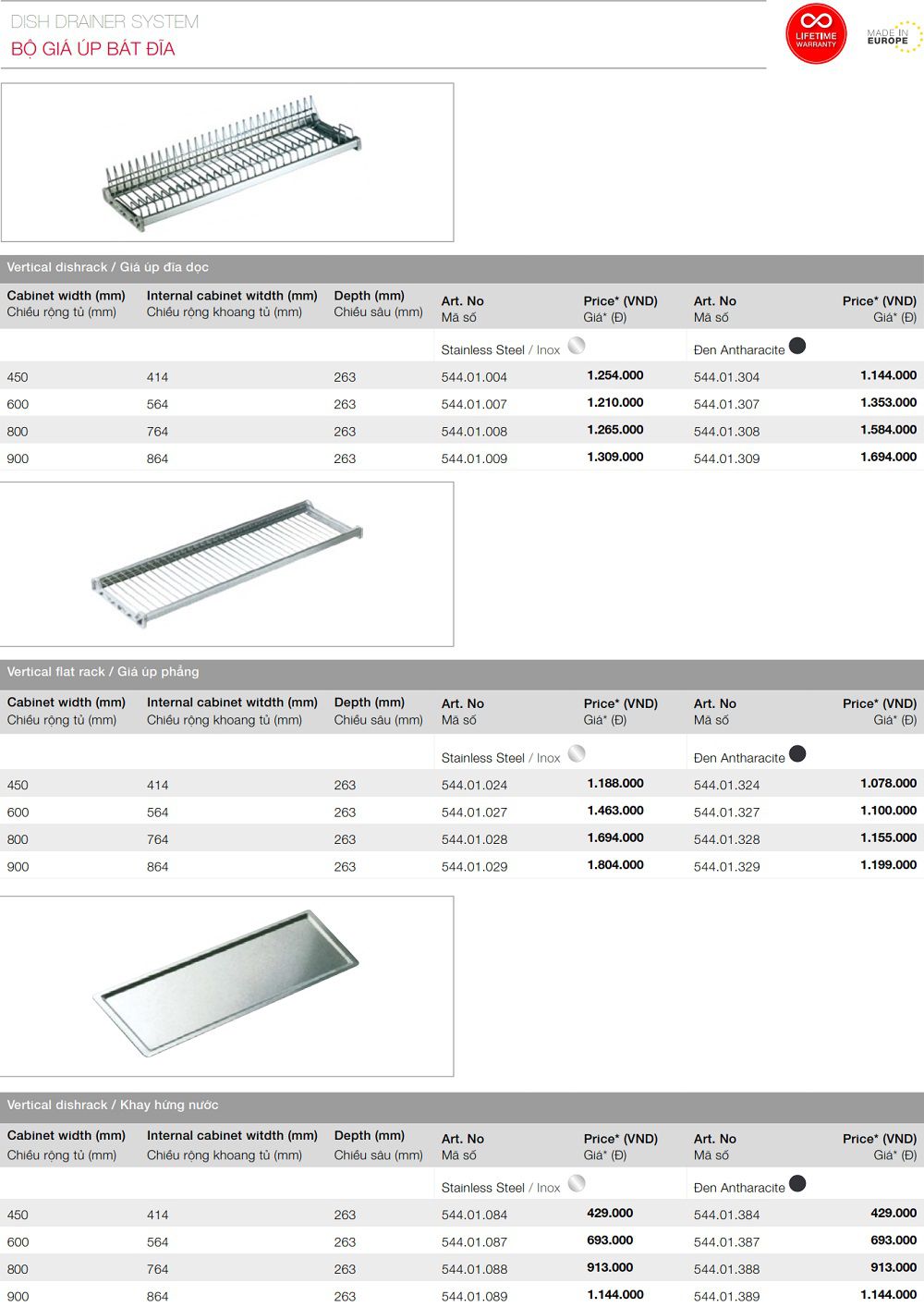 DISH DRAINER SYSTEM
BỘ GIÁ ÚP BÁT ĐĨA

LIFETIME WARRANTY

MADE IN EUROPE

Vertical dishrack / Giá úp đĩa dọc

| Cabinet width (mm) Chiều rộng tủ (mm) | Internal cabinet witdth (mm) Chiều rộng khoang tủ (mm) | Depth (mm) Chiều sâu (mm) | Art. No Mã số | Price* (VND) Giá* (Đ) | Art. No Mã số | Price* (VND) Giá* (Đ) |
|---|---|---|---|---|---|---|
| | | | Stainless Steel / Inox | | Đen Antharacite | |
| 450 | 414 | 263 | 544.01.004 | 1.254.000 | 544.01.304 | 1.144.000 |
| 600 | 564 | 263 | 544.01.007 | 1.210.000 | 544.01.307 | 1.353.000 |
| 800 | 764 | 263 | 544.01.008 | 1.265.000 | 544.01.308 | 1.584.000 |
| 900 | 864 | 263 | 544.01.009 | 1.309.000 | 544.01.309 | 1.694.000 |

Vertical flat rack / Giá úp phẳng

| Cabinet width (mm) Chiều rộng tủ (mm) | Internal cabinet witdth (mm) Chiều rộng khoang tủ (mm) | Depth (mm) Chiều sâu (mm) | Art. No Mã số | Price* (VND) Giá* (Đ) | Art. No Mã số | Price* (VND) Giá* (Đ) |
|---|---|---|---|---|---|---|
| | | | Stainless Steel / Inox | | Đen Antharacite | |
| 450 | 414 | 263 | 544.01.024 | 1.188.000 | 544.01.324 | 1.078.000 |
| 600 | 564 | 263 | 544.01.027 | 1.463.000 | 544.01.327 | 1.100.000 |
| 800 | 764 | 263 | 544.01.028 | 1.694.000 | 544.01.328 | 1.155.000 |
| 900 | 864 | 263 | 544.01.029 | 1.804.000 | 544.01.329 | 1.199.000 |

Vertical dishrack / Khay hứng nước

| Cabinet width (mm) Chiều rộng tủ (mm) | Internal cabinet witdth (mm) Chiều rộng khoang tủ (mm) | Depth (mm) Chiều sâu (mm) | Art. No Mã số | Price* (VND) Giá* (Đ) | Art. No Mã số | Price* (VND) Giá* (Đ) |
|---|---|---|---|---|---|---|
| | | | Stainless Steel / Inox | | Đen Antharacite | |
| 450 | 414 | 263 | 544.01.084 | 429.000 | 544.01.384 | 429.000 |
| 600 | 564 | 263 | 544.01.087 | 693.000 | 544.01.387 | 693.000 |
| 800 | 764 | 263 | 544.01.088 | 913.000 | 544.01.388 | 913.000 |
| 900 | 864 | 263 | 544.01.089 | 1.144.000 | 544.01.389 | 1.144.000 |